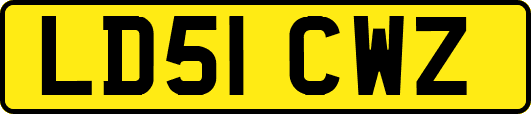 LD51 CWZ